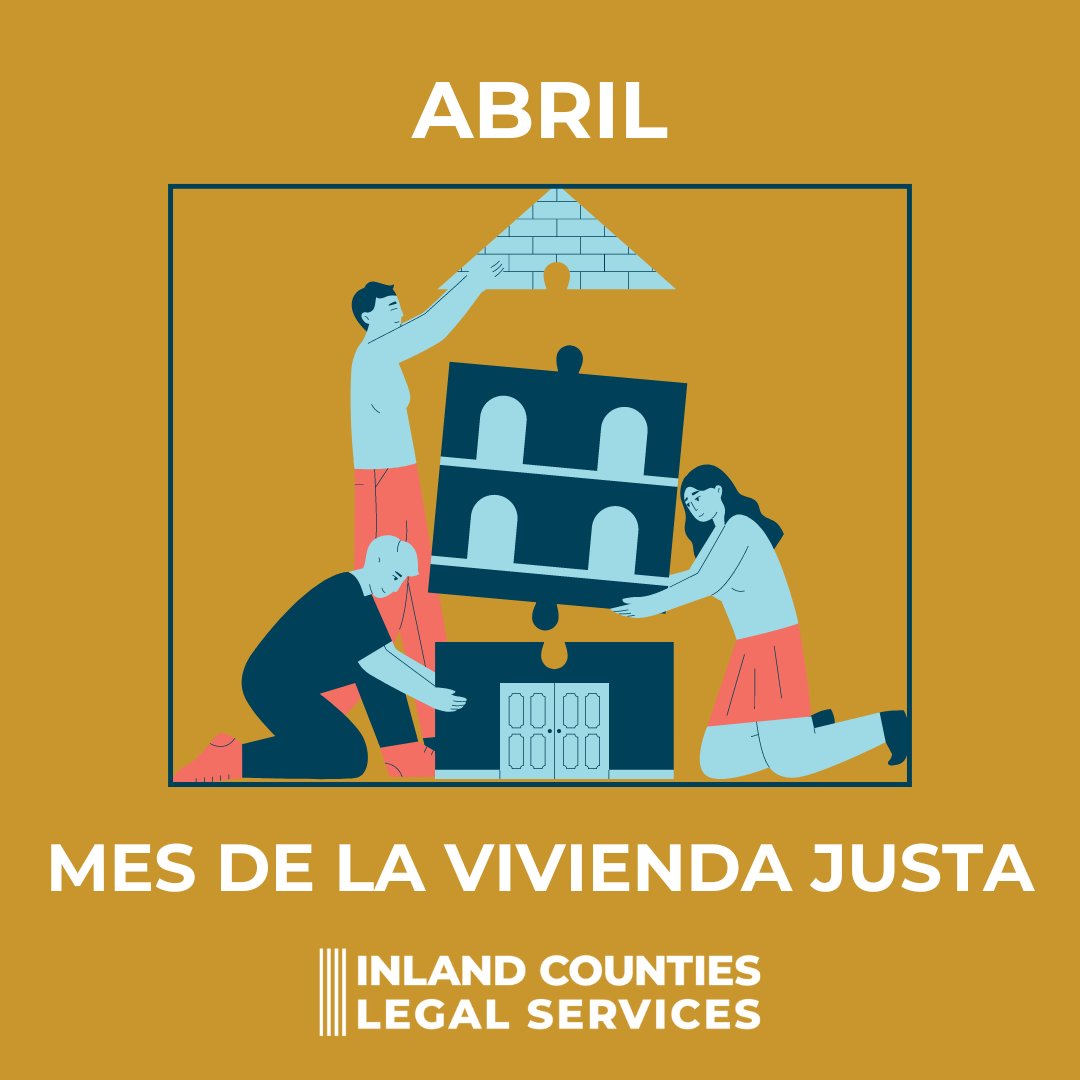 ABRIL

MES DE LA VIVIENDA JUSTA

INLAND COUNTIES
LEGAL SERVICES